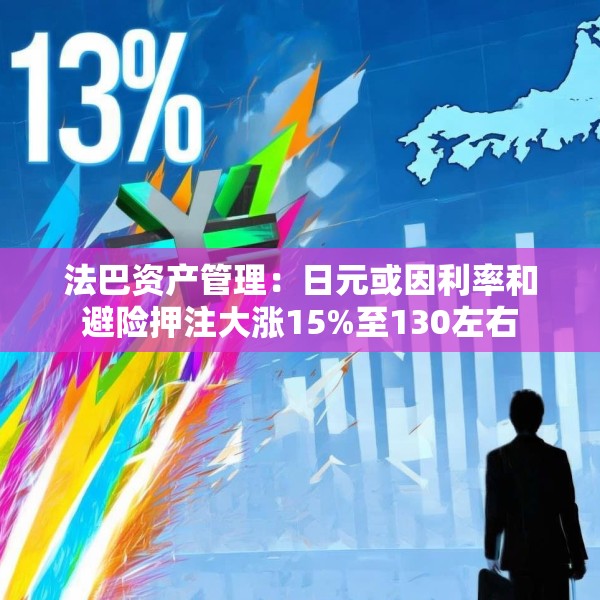 13%

法巴资产管理：日元或因利率和避险押注大涨15%至130左右